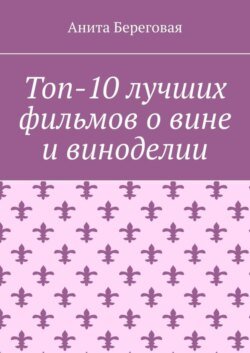 Анита Береговая

Топ-10 лучших фильмов о вине и виноделии